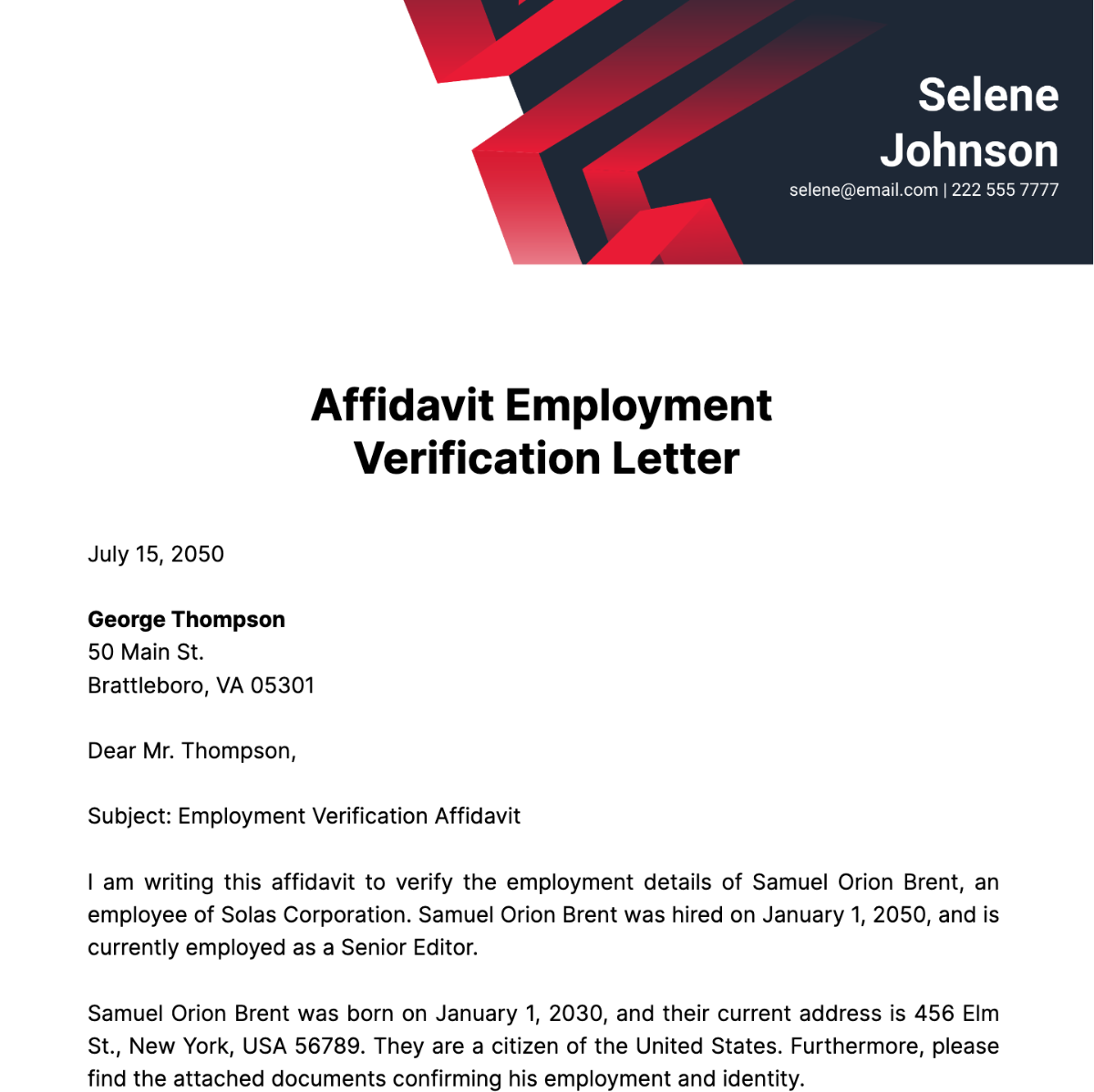 Selene
Johnson
selene@email.com | 222 555 7777

Affidavit Employment
Verification Letter

July 15, 2050

George Thompson
50 Main St.
Brattleboro, VA 05301

Dear Mr. Thompson,

Subject: Employment Verification Affidavit

I am writing this affidavit to verify the employment details of Samuel Orion Brent, an employee of Solas Corporation. Samuel Orion Brent was hired on January 1, 2050, and is currently employed as a Senior Editor.

Samuel Orion Brent was born on January 1, 2030, and their current address is 456 Elm St., New York, USA 56789. They are a citizen of the United States. Furthermore, please find the attached documents confirming his employment and identity.